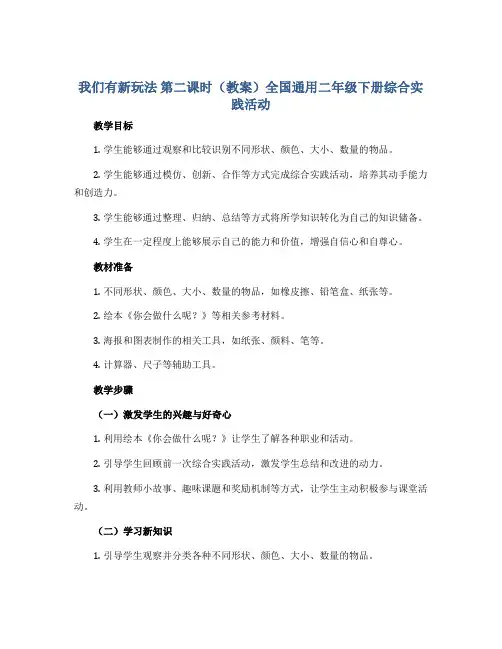 我们有新玩法 第二课时（教案）全国通用二年级下册综合实践活动

教学目标

1. 学生能够通过观察和比较识别不同形状、颜色、大小、数量的物品。

2. 学生能够通过模仿、创新、合作等方式完成综合实践活动，培养其动手能力和创造力。

3. 学生能够通过整理、归纳、总结等方式将所学知识转化为自己的知识储备。

4. 学生在一定程度上能够展示自己的能力和价值，增强自信心和自尊心。

教材准备

1. 不同形状、颜色、大小、数量的物品，如橡皮擦、铅笔盒、纸张等。

2. 绘本《你会做什么呢？》等相关参考材料。

3. 海报和图表制作的相关工具，如纸张、颜料、笔等。

4. 计算器、尺子等辅助工具。

教学步骤

（一）激发学生的兴趣与好奇心

1. 利用绘本《你会做什么呢？》让学生了解各种职业和活动。

2. 引导学生回顾前一次综合实践活动，激发学生总结和改进的动力。

3. 利用教师小故事、趣味课题和奖励机制等方式，让学生主动积极参与课堂活动。

（二）学习新知识

1. 引导学生观察并分类各种不同形状、颜色、大小、数量的物品。